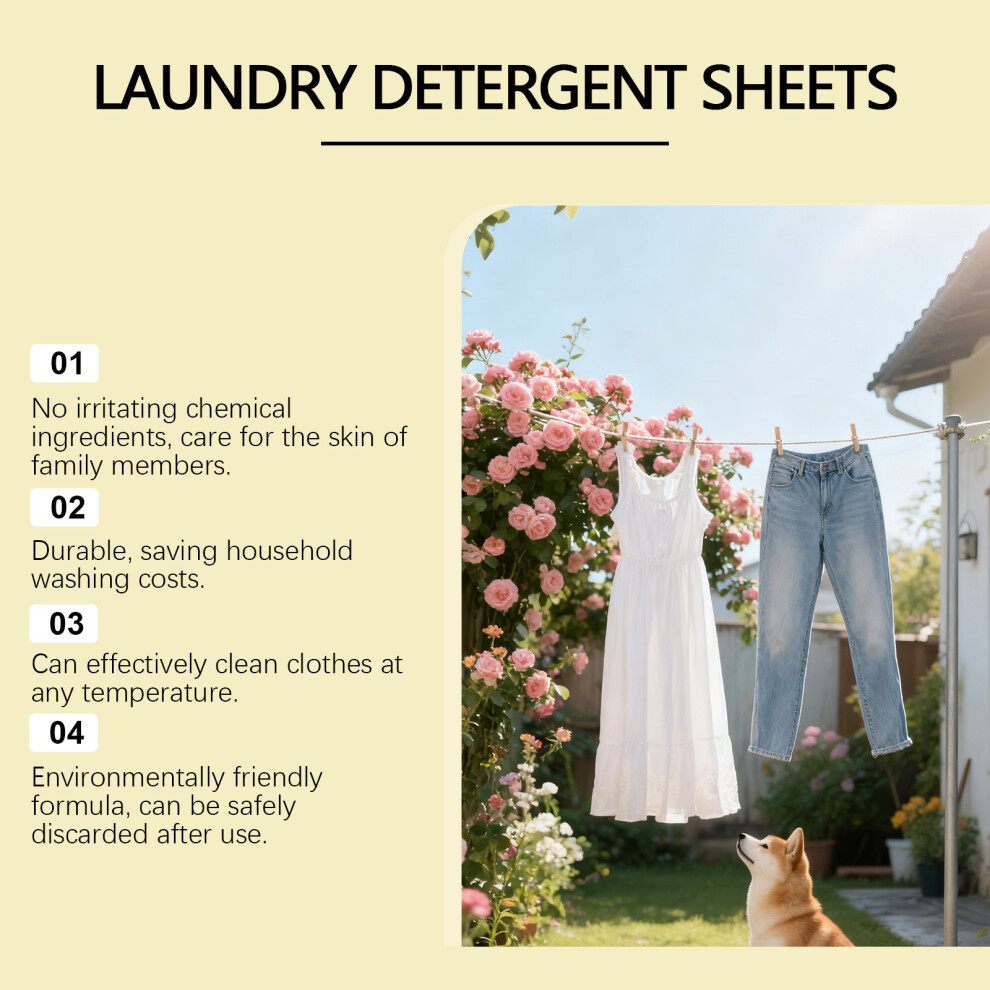 LAUNDRY DETERGENT SHEETS

01

No irritating chemical ingredients, care for the skin of family members.

02

Durable, saving household washing costs.

03

Can effectively clean clothes at any temperature.

04

Environmentally friendly formula, can be safely discarded after use.